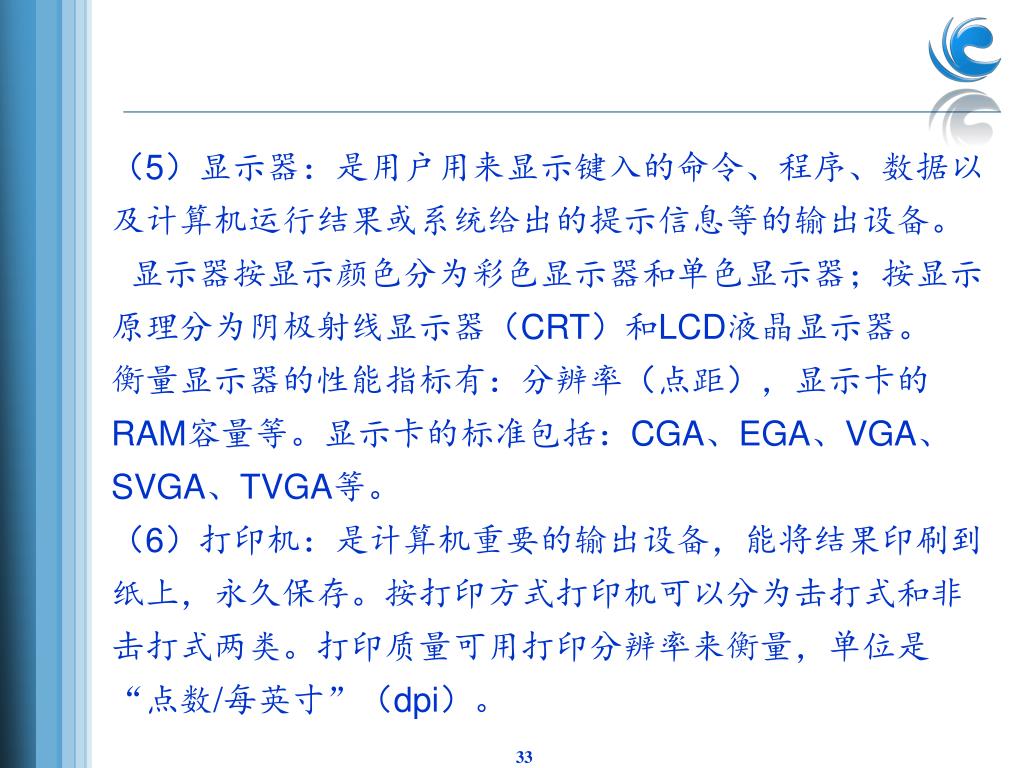 （5）显示器：是用户用来显示键入的命令、程序、数据以及计算机运行结果或系统给出的提示信息等的输出设备。

显示器按显示颜色分为彩色显示器和单色显示器；按显示原理分为阴极射线显示器（CRT）和LCD液晶显示器。

衡量显示器的性能指标有：分辨率（点距），显示卡的RAM容量等。显示卡的标准包括：CGA、EGA、VGA、SVGA、TVGA等。

（6）打印机：是计算机重要的输出设备，能将结果印刷到纸上，永久保存。按打印方式打印机可以分为击打式和非击打式两类。打印质量可用打印分辨率来衡量，单位是“点数/每英寸”（dpi）。

33